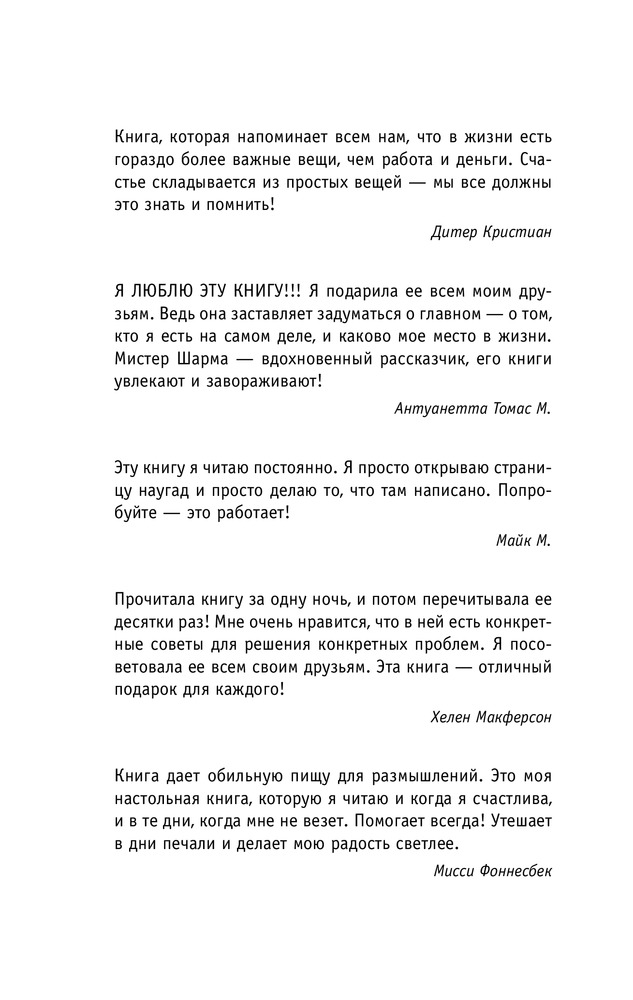 Книга, которая напоминает всем нам, что в жизни есть гораздо более важные вещи, чем работа и деньги. Счастье складывается из простых вещей — мы все должны это знать и помнить!

Дитер Кристиан

Я ЛЮБЛЮ ЭТУ КНИГУ!!! Я подарила ее всем моим друзьям. Ведь она заставляет задуматься о главном — о том, кто я есть на самом деле, и каково мое место в жизни. Мистер Шарма — вдохновенный рассказчик, его книги увлекают и завораживают!

Антуанетта Томас М.

Эту книгу я читаю постоянно. Я просто открываю страницу наугад и просто делаю то, что там написано. Попробуйте — это работает!

Майк М.

Прочитала книгу за одну ночь, и потом перечитывала ее десятки раз! Мне очень нравится, что в ней есть конкретные советы для решения конкретных проблем. Я посоветовала ее всем своим друзьям. Эта книга — отличный подарок для каждого!

Хелен Макферсон

Книга дает обильную пищу для размышлений. Это моя настольная книга, которую я читаю и когда я счастлива, и в те дни, когда мне не везет. Помогает всегда! Утешает в дни печали и делает мою радость светлее.

Мисси Фоннесбек